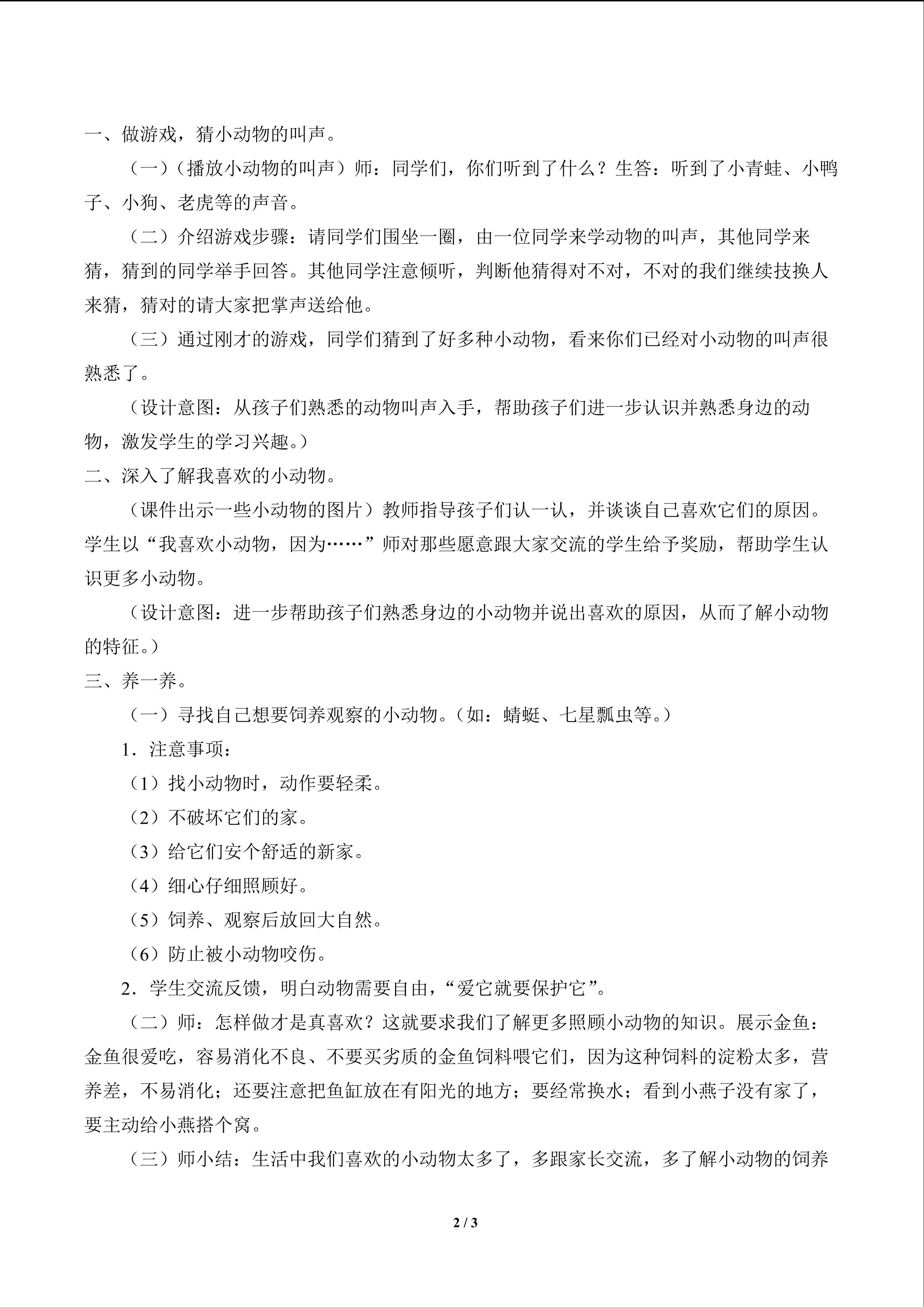 一、做游戏，猜小动物的叫声。

（一）（播放小动物的叫声）师：同学们，你们听到了什么？生答：听到了小青蛙、小鸭子、小狗、老虎等的声音。

（二）介绍游戏步骤：请同学们围坐一圈，由一位同学来学动物的叫声，其他同学来猜，猜到的同学举手回答。其他同学注意倾听，判断他猜得对不对，不对的我们继续技换人来猜，猜对的请大家把掌声送给他。

（三）通过刚才的游戏，同学们猜到了好多种小动物，看来你们已经对小动物的叫声很熟悉了。

（设计意图：从孩子们熟悉的动物叫声入手，帮助孩子们进一步认识并熟悉身边的动物，激发学生的学习兴趣。）

二、深入了解我喜欢的小动物。

（课件出示一些小动物的图片）教师指导孩子们认一认，并谈谈自己喜欢它们的原因。学生以“我喜欢小动物，因为……”师对那些愿意跟大家交流的学生给予奖励，帮助学生认识更多小动物。

（设计意图：进一步帮助孩子们熟悉身边的小动物并说出喜欢的原因，从而了解小动物的特征。）

三、养一养。

（一）寻找自己想要饲养观察的小动物。（如：蜻蜓、七星瓢虫等。）

1．注意事项：

（1）找小动物时，动作要轻柔。

（2）不破坏它们的家。

（3）给它们安个舒适的新家。

（4）细心仔细照顾好。

（5）饲养、观察后放回大自然。

（6）防止被小动物咬伤。

2．学生交流反馈，明白动物需要自由，“爱它就要保护它”。

（二）师：怎样做才是真喜欢？这就要求我们了解更多照顾小动物的知识。展示金鱼：金鱼很爱吃，容易消化不良、不要买劣质的金鱼饲料喂它们，因为这种饲料的淀粉太多，营养差，不易消化；还要注意把鱼缸放在有阳光的地方；要经常换水；看到小燕子没有家了，要主动给小燕搭个窝。

（三）师小结：生活中我们喜欢的小动物太多了，多跟家长交流，多了解小动物的饲养

2 / 3